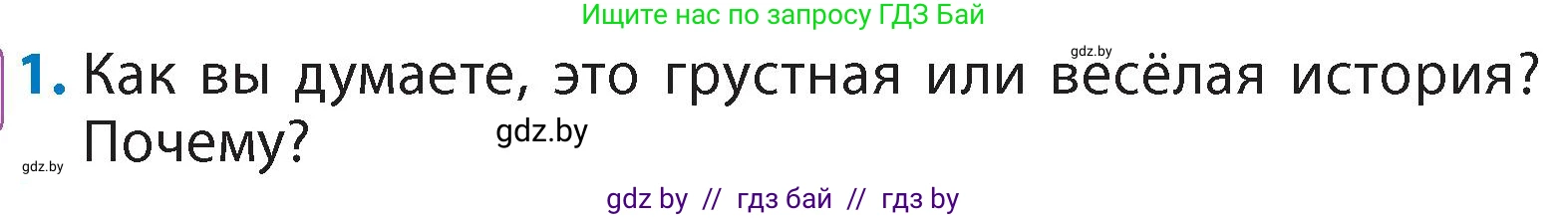 Ищите нас по запросу ГДЗ Бай

gdz.by

1. Как вы думаете, это грустная или весёлая история? Почему?

gdz.by

gdz.by

gdz by // гдз бай // гдз by